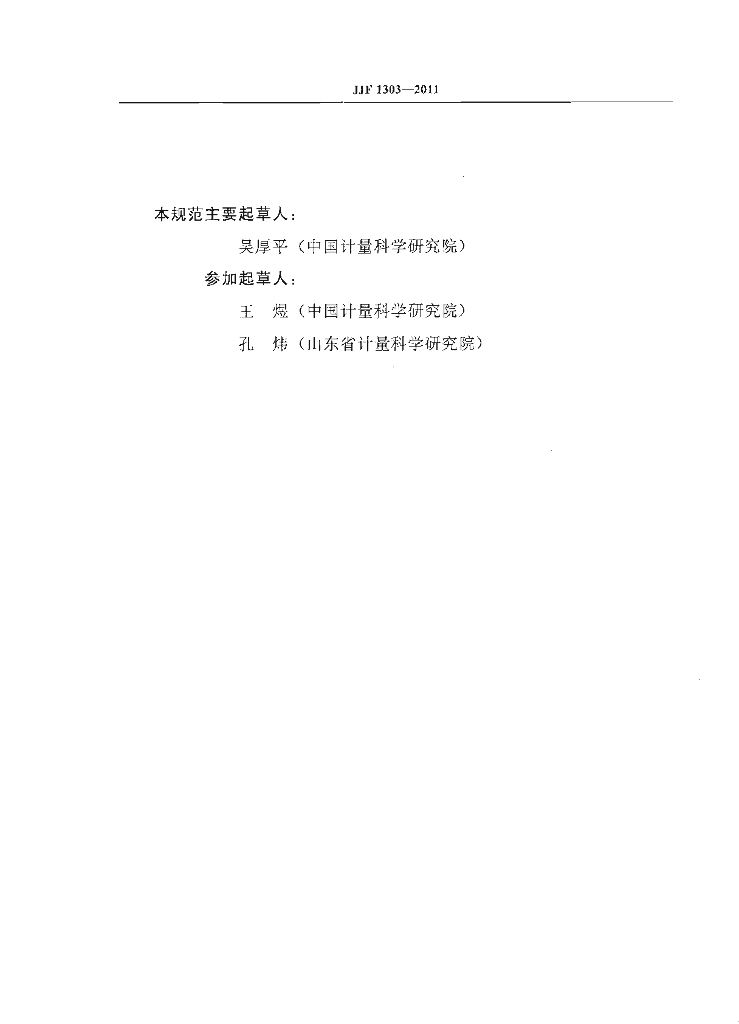 JJF 1303—2011

本规范主要起草人：

吴厚平（中国计量科学研究院）

参加起草人：

王 煜（中国计量科学研究院）

孔 炜（山东省计量科学研究院）